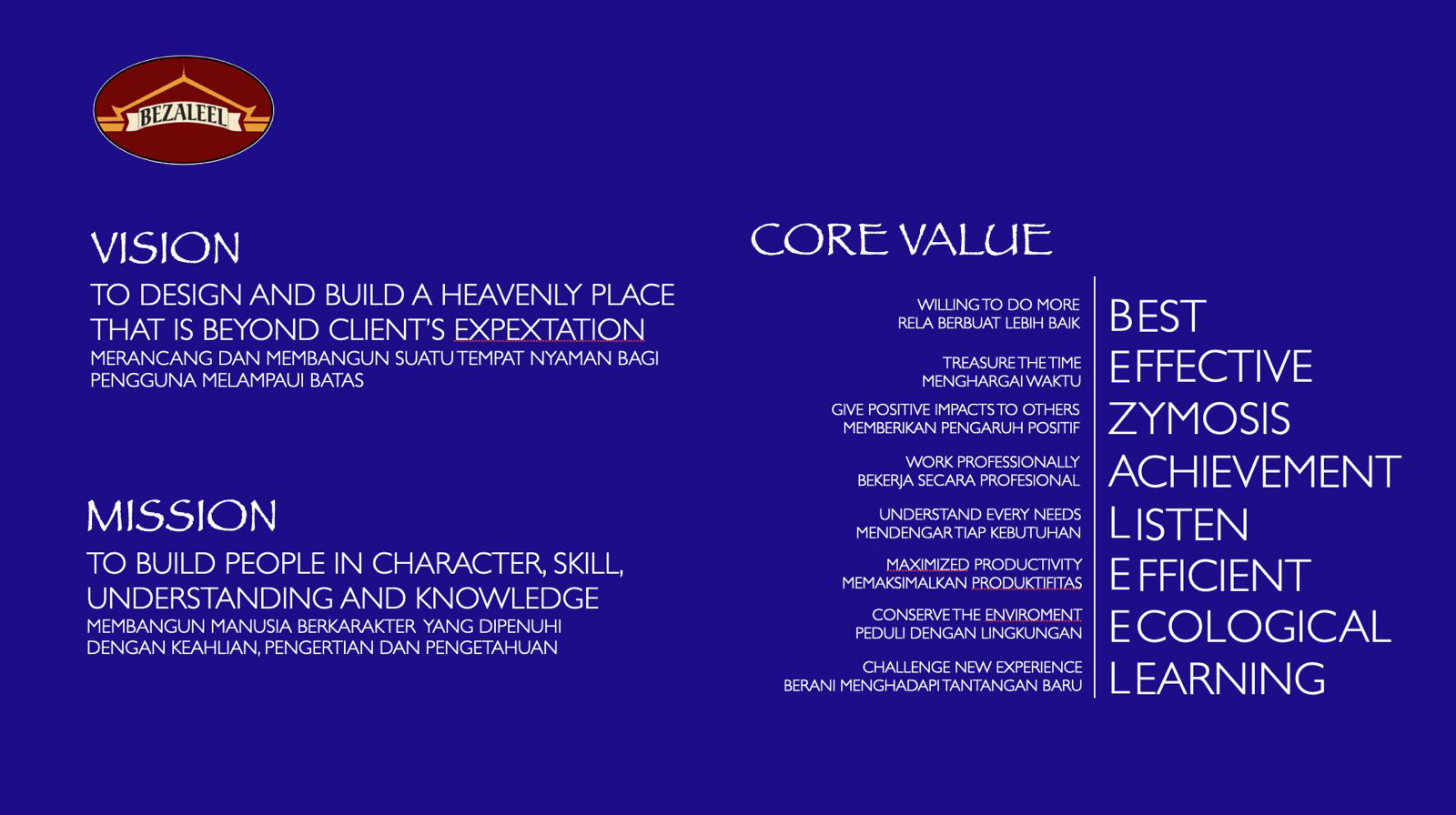 BEZALEEL

VISION
TO DESIGN AND BUILD A HEAVENLY PLACE THAT IS BEYOND CLIENT'S EXPEXTATION
MERANCANG DAN MEMBANGUN SUATU TEMPAT NYAMAN BAGI PENGGUNA MELAMPAUI BATAS

MISSION
TO BUILD PEOPLE IN CHARACTER, SKILL, UNDERSTANDING AND KNOWLEDGE
MEMBANGUN MANUSIA BERKARAKTER YANG DIPENUHI DENGAN KEAHLIAN, PENGERTIAN DAN PENGETAHUAN

CORE VALUE
WILLING TO DO MORE
RELA BERBUAT LEBIH BAIK
BEST
TREASURE THE TIME
MENGHARGAI WAKTU
EFFECTIVE
GIVE POSITIVE IMPACTS TO OTHERS
MEMBERIKAN PENGARUH POSITIF
ZYMOSIS
WORK PROFESSIONALLY
BEKERJA SECARA PROFESIONAL
ACHIEVEMENT
UNDERSTAND EVERY NEEDS
MENDENGAR TIAP KEBUTUHAN
LISTEN
MAXIMIZED PRODUCTIVITY
MEMAKSIMALKAN PRODUKTIFITAS
EFFICIENT
CONSERVE THE ENVIROMENT
PEDULI DENGAN LINGKUNGAN
ECOLOGICAL
CHALLENGE NEW EXPERIENCE
BERANI MENGHADAPI TANTANGAN BARU
LEARNING